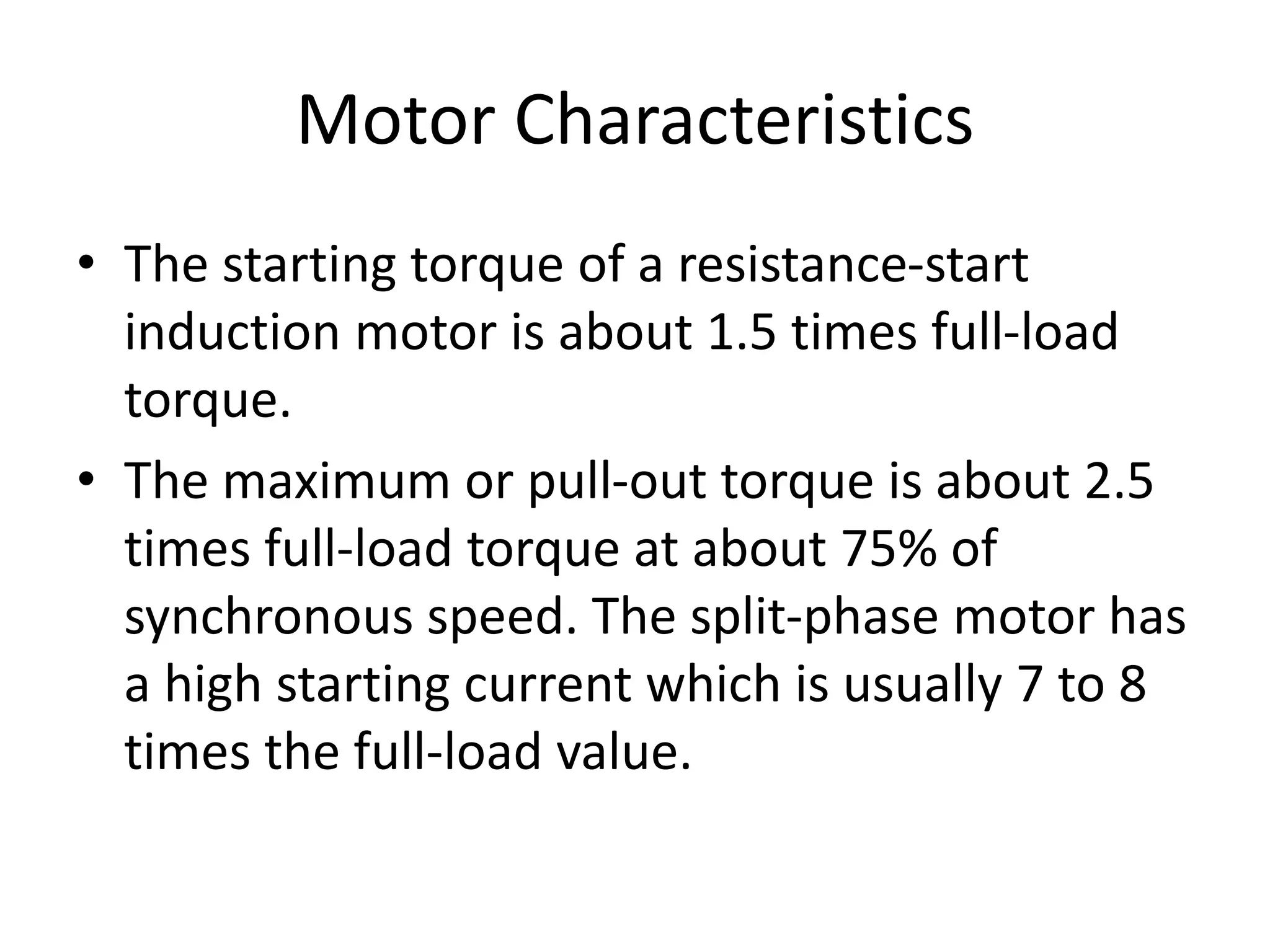 Motor Characteristics

• The starting torque of a resistance-start induction motor is about 1.5 times full-load torque.

• The maximum or pull-out torque is about 2.5 times full-load torque at about 75% of synchronous speed. The split-phase motor has a high starting current which is usually 7 to 8 times the full-load value.